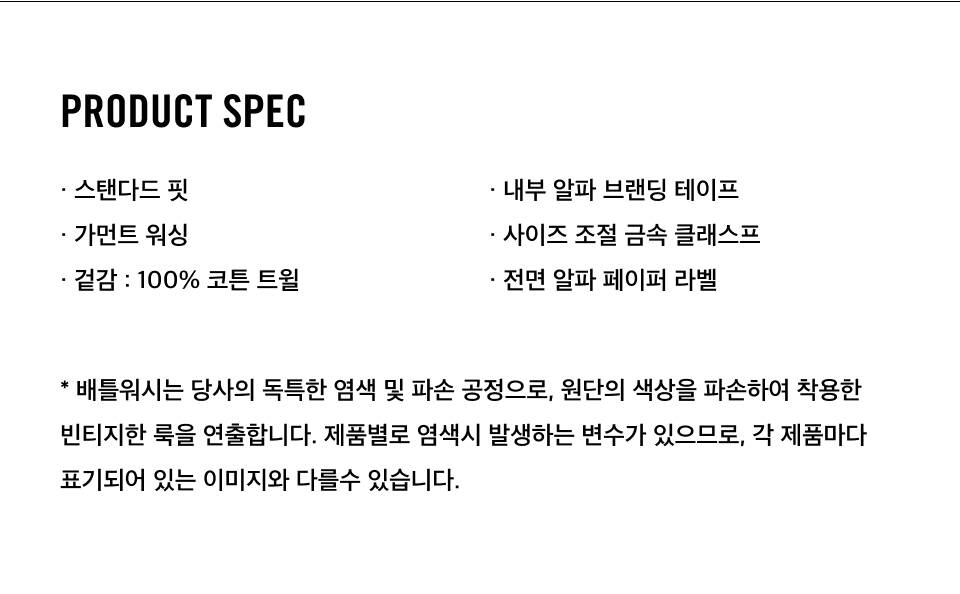 PRODUCT SPEC

· 스탠다드 핏
· 가먼트 워싱
· 겉감 : 100% 코튼 트윌

· 내부 알파 브랜딩 테이프
· 사이즈 조절 금속 클래스프
· 전면 알파 페이퍼 라벨

* 배틀워시는 당사의 독특한 염색 및 파손 공정으로, 원단의 색상을 파손하여 착용한 빈티지한 룩을 연출합니다. 제품별로 염색시 발생하는 변수가 있으므로, 각 제품마다 표기되어 있는 이미지와 다를수 있습니다.